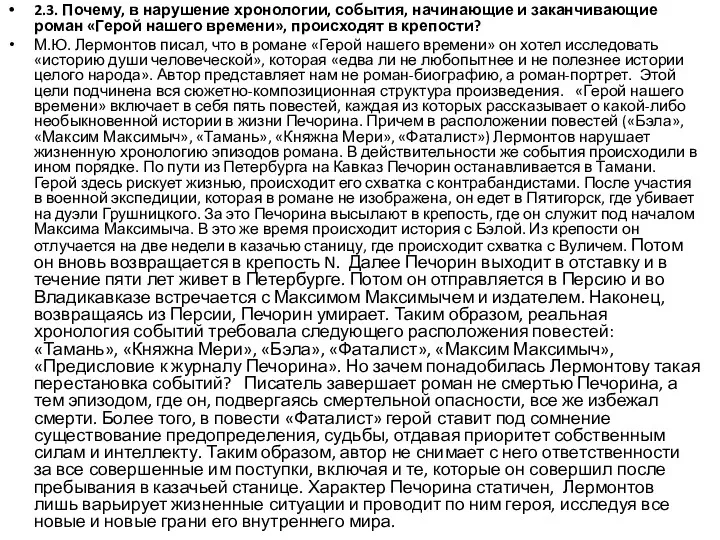 • 2.3. Почему, в нарушение хронологии, события, начинающие и заканчивающие роман «Герой нашего времени», происходят в крепости?

• М.Ю. Лермонтов писал, что в романе «Герой нашего времени» он хотел исследовать «историю души человеческой», которая «едва ли не любопытнее и не полезнее истории целого народа». Автор представляет нам не роман-биографию, а роман-портрет. Этой цели подчинена вся сюжетно-композиционная структура произведения. «Герой нашего времени» включает в себя пять повестей, каждая из которых рассказывает о какой-либо необыкновенной истории в жизни Печорина. Причем в расположении повестей («Бэла», «Максим Максимыч», «Тамань», «Княжна Мери», «Фаталист») Лермонтов нарушает жизненную хронологию эпизодов романа. В действительности же события происходили в ином порядке. По пути из Петербурга на Кавказ Печорин останавливается в Тамани. Герой здесь рискует жизнью, происходит его схватка с контрабандистами. После участия в военной экспедиции, которая в романе не изображена, он едет в Пятигорск, где убивает на дуэли Грушницкого. За это Печорина высылают в крепость, где он служит под началом Максима Максимыча. В это же время происходит история с Бэлой. Из крепости он отлучается на две недели в казачью станицу, где происходит схватка с Вуличем. Потом он вновь возвращается в крепость N. Далее Печорин выходит в отставку и в течение пяти лет живет в Петербурге. Потом он отправляется в Персию и во Владикавказе встречается с Максимом Максимычем и издателем. Наконец, возвращаясь из Персии, Печорин умирает. Таким образом, реальная хронология событий требовала следующего расположения повестей: «Тамань», «Княжна Мери», «Бэла», «Фаталист», «Максим Максимыч», «Предисловие к журналу Печорина». Но зачем понадобилась Лермонтову такая перестановка событий? Писатель завершает роман не смертью Печорина, а тем эпизодом, где он, подвергаясь смертельной опасности, все же избежал смерти. Более того, в повести «Фаталист» герой ставит под сомнение существование предопределения, судьбы, отдавая приоритет собственным силам и интеллекту. Таким образом, автор не снимает с него ответственности за все совершенные им поступки, включая и те, которые он совершил после пребывания в казачьей станице. Характер Печорина статичен, Лермонтов лишь варьирует жизненные ситуации и проводит по ним героя, исследуя все новые и новые грани его внутреннего мира.